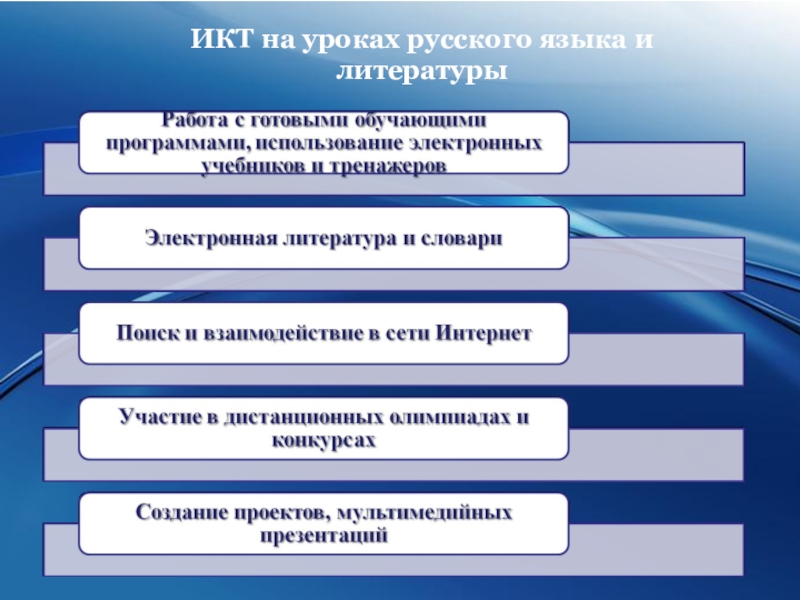 ИКТ на уроках русского языка и литературы

Работа с готовыми обучающими программами, использование электронных учебников и тренажеров

Электронная литература и словари

Поиск и взаимодействие в сети Интернет

Участие в дистанционных олимпиадах и конкурсах

Создание проектов, мультимедийных презентаций